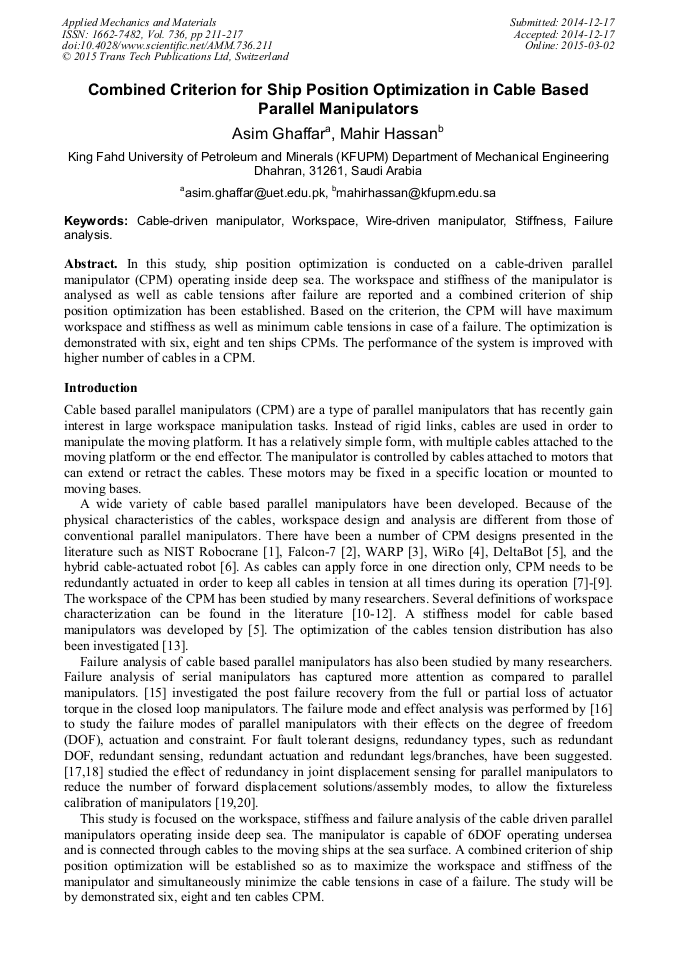 Applied Mechanics and Materials
ISSN: 1662-7482, Vol. 736, pp 211-217
doi:10.4028/www.scientific.net/AMM.736.211
© 2015 Trans Tech Publications Ltd, Switzerland

Submitted: 2014-12-17
Accepted: 2014-12-17
Online: 2015-03-02

Combined Criterion for Ship Position Optimization in Cable Based Parallel Manipulators

Asim Ghaffar$^a$, Mahir Hassan$^b$

King Fahd University of Petroleum and Minerals (KFUPM) Department of Mechanical Engineering Dhahran, 31261, Saudi Arabia

$^a$asim.ghaffar@uet.edu.pk, $^b$mahirhassan@kfupm.edu.sa

Keywords: Cable-driven manipulator, Workspace, Wire-driven manipulator, Stiffness, Failure analysis.

Abstract. In this study, ship position optimization is conducted on a cable-driven parallel manipulator (CPM) operating inside deep sea. The workspace and stiffness of the manipulator is analysed as well as cable tensions after failure are reported and a combined criterion of ship position optimization has been established. Based on the criterion, the CPM will have maximum workspace and stiffness as well as minimum cable tensions in case of a failure. The optimization is demonstrated with six, eight and ten ships CPMs. The performance of the system is improved with higher number of cables in a CPM.

Introduction

Cable based parallel manipulators (CPM) are a type of parallel manipulators that has recently gain interest in large workspace manipulation tasks. Instead of rigid links, cables are used in order to manipulate the moving platform. It has a relatively simple form, with multiple cables attached to the moving platform or the end effector. The manipulator is controlled by cables attached to motors that can extend or retract the cables. These motors may be fixed in a specific location or mounted to moving bases.

A wide variety of cable based parallel manipulators have been developed. Because of the physical characteristics of the cables, workspace design and analysis are different from those of conventional parallel manipulators. There have been a number of CPM designs presented in the literature such as NIST Robocrane [1], Falcon-7 [2], WARP [3], WiRo [4], DeltaBot [5], and the hybrid cable-actuated robot [6]. As cables can apply force in one direction only, CPM needs to be redundantly actuated in order to keep all cables in tension at all times during its operation [7]-[9]. The workspace of the CPM has been studied by many researchers. Several definitions of workspace characterization can be found in the literature [10-12]. A stiffness model for cable based manipulators was developed by [5]. The optimization of the cables tension distribution has also been investigated [13].

Failure analysis of cable based parallel manipulators has also been studied by many researchers. Failure analysis of serial manipulators has captured more attention as compared to parallel manipulators. [15] investigated the post failure recovery from the full or partial loss of actuator torque in the closed loop manipulators. The failure mode and effect analysis was performed by [16] to study the failure modes of parallel manipulators with their effects on the degree of freedom (DOF), actuation and constraint. For fault tolerant designs, redundancy types, such as redundant DOF, redundant sensing, redundant actuation and redundant legs/branches, have been suggested. [17,18] studied the effect of redundancy in joint displacement sensing for parallel manipulators to reduce the number of forward displacement solutions/assembly modes, to allow the fixtureless calibration of manipulators [19,20].

This study is focused on the workspace, stiffness and failure analysis of the cable driven parallel manipulators operating inside deep sea. The manipulator is capable of 6DOF operating undersea and is connected through cables to the moving ships at the sea surface. A combined criterion of ship position optimization will be established so as to maximize the workspace and stiffness of the manipulator and simultaneously minimize the cable tensions in case of a failure. The study will be by demonstrated six, eight and ten cables CPM.